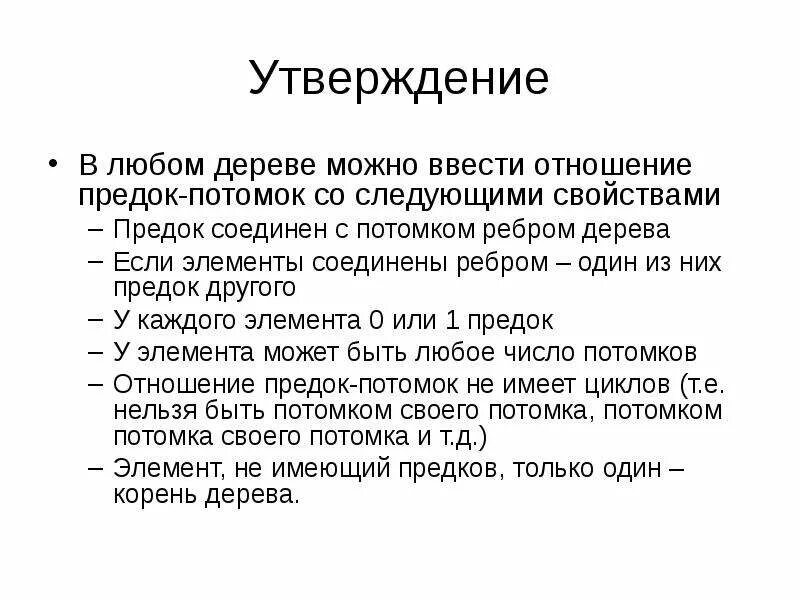 Утверждение

• В любом дереве можно ввести отношение предок-потомок со следующими свойствами
  – Предок соединен с потомком ребром дерева
  – Если элементы соединены ребром – один из них предок другого
  – У каждого элемента 0 или 1 предок
  – У элемента может быть любое число потомков
  – Отношение предок-потомок не имеет циклов (т.е. нельзя быть потомком своего потомка, потомком потомка своего потомка и т.д.)
  – Элемент, не имеющий предков, только один – корень дерева.